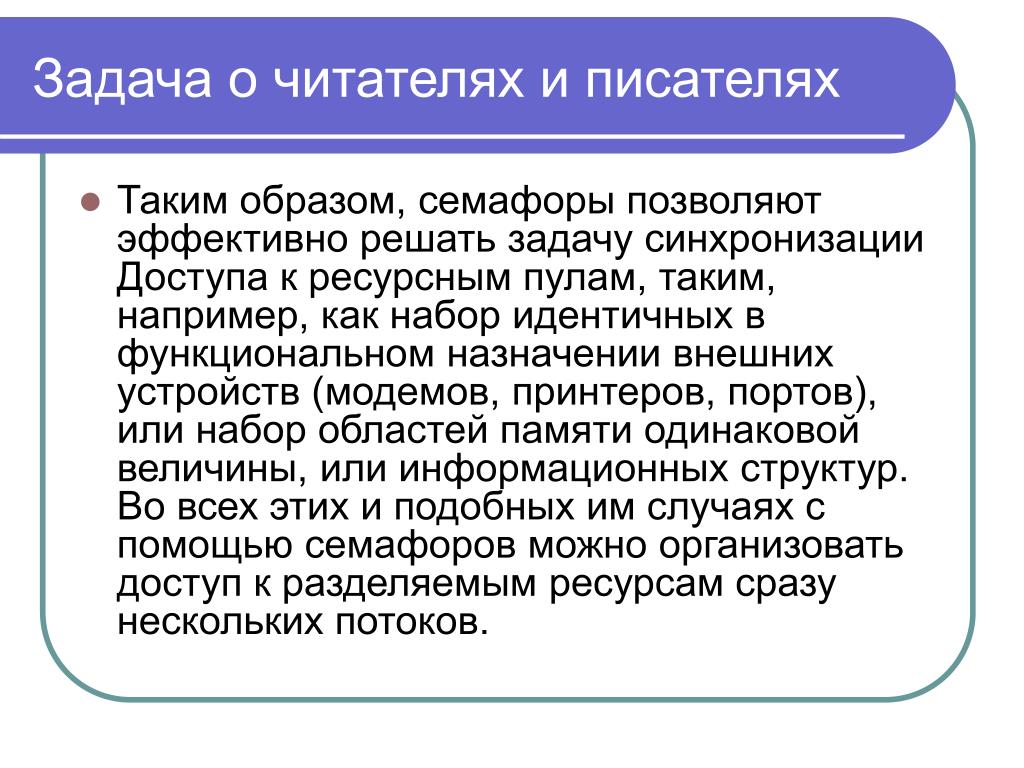 Задача о читателях и писателях

Таким образом, семафоры позволяют эффективно решать задачу синхронизации Доступа к ресурсным пулам, таким, например, как набор идентичных в функциональном назначении внешних устройств (модемов, принтеров, портов), или набор областей памяти одинаковой величины, или информационных структур. Во всех этих и подобных им случаях с помощью семафоров можно организовать доступ к разделяемым ресурсам сразу нескольких потоков.